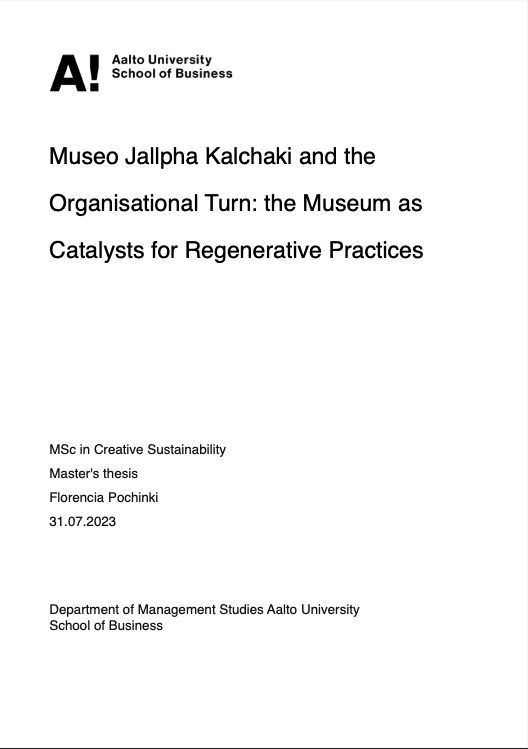 A! Aalto University
School of Business

Museo Jallpha Kalchaki and the Organisational Turn: the Museum as Catalysts for Regenerative Practices

MSc in Creative Sustainability
Master's thesis
Florencia Pochinki
31.07.2023

Department of Management Studies Aalto University
School of Business